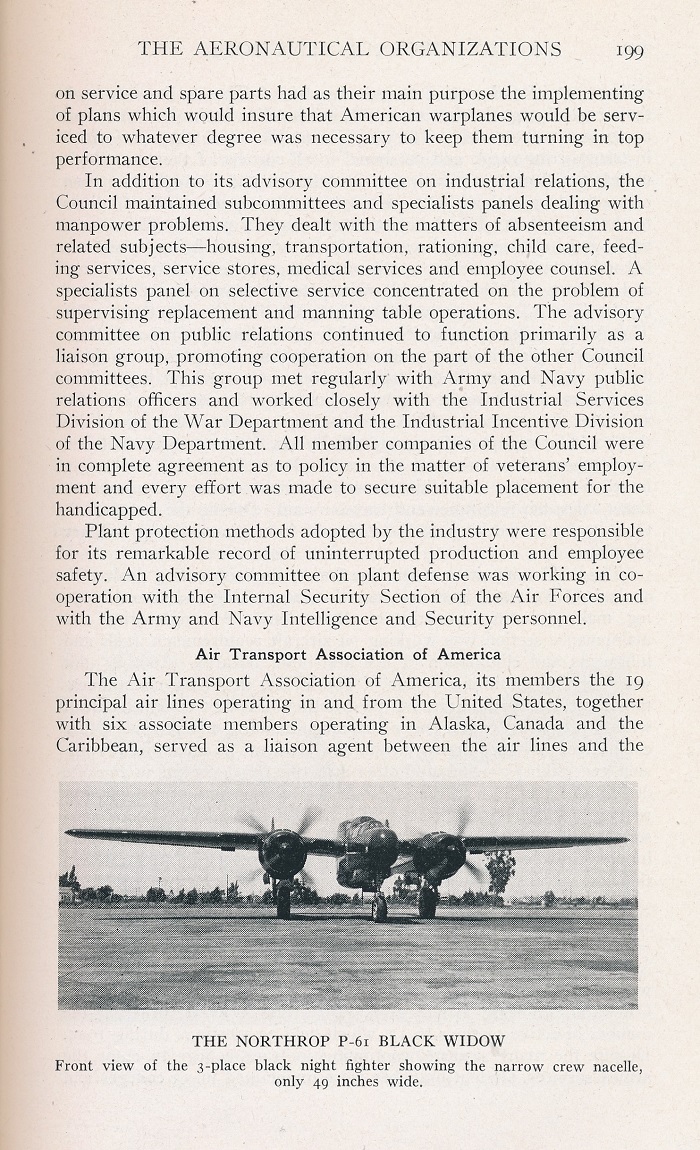 THE AERONAUTICAL ORGANIZATIONS 199

on service and spare parts had as their main purpose the implementing of plans which would insure that American warplanes would be serviced to whatever degree was necessary to keep them turning in top performance.

In addition to its advisory committee on industrial relations, the Council maintained subcommittees and specialists panels dealing with manpower problems. They dealt with the matters of absenteeism and related subjects—housing, transportation, rationing, child care, feeding services, service stores, medical services and employee counsel. A specialists panel on selective service concentrated on the problem of supervising replacement and manning table operations. The advisory committee on public relations continued to function primarily as a liaison group, promoting cooperation on the part of the other Council committees. This group met regularly with Army and Navy public relations officers and worked closely with the Industrial Services Division of the War Department and the Industrial Incentive Division of the Navy Department. All member companies of the Council were in complete agreement as to policy in the matter of veterans' employment and every effort was made to secure suitable placement for the handicapped.

Plant protection methods adopted by the industry were responsible for its remarkable record of uninterrupted production and employee safety. An advisory committee on plant defense was working in cooperation with the Internal Security Section of the Air Forces and with the Army and Navy Intelligence and Security personnel.

Air Transport Association of America

The Air Transport Association of America, its members the 19 principal air lines operating in and from the United States, together with six associate members operating in Alaska, Canada and the Caribbean, served as a liaison agent between the air lines and the

THE NORTHROP P-61 BLACK WIDOW
Front view of the 3-place black night fighter showing the narrow crew nacelle, only 49 inches wide.